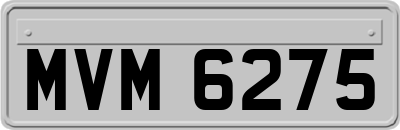 MVM 6275